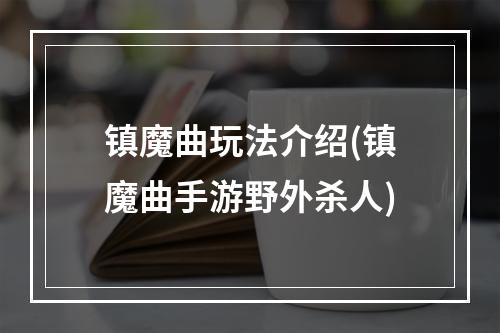 镇魔曲玩法介绍(镇魔曲手游野外杀人)